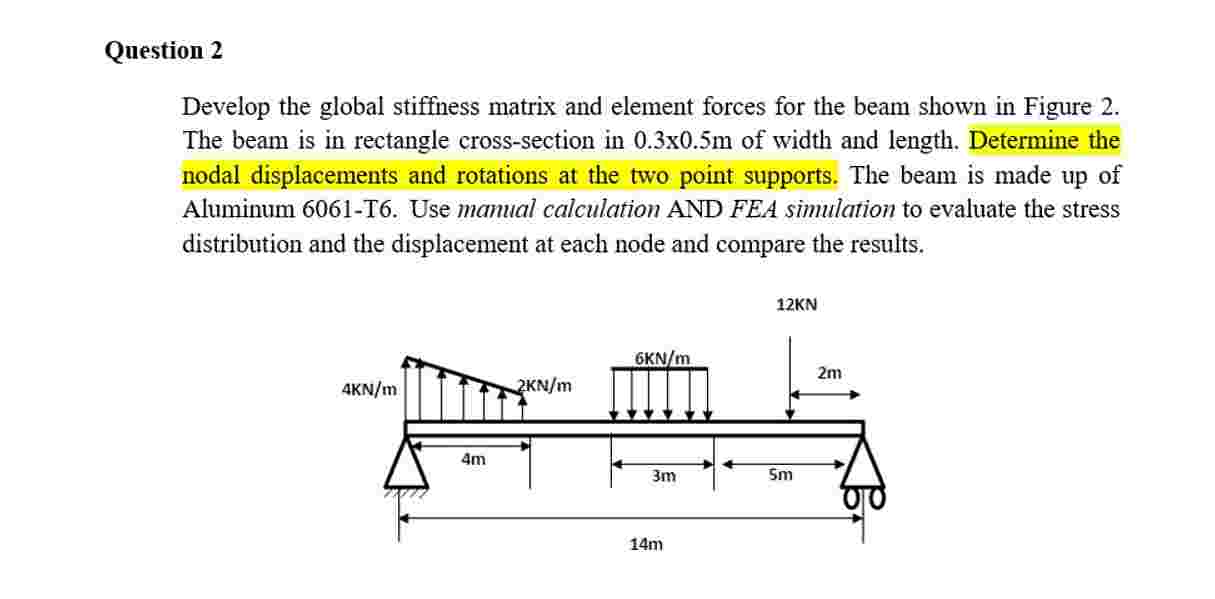 Question 2

Develop the global stiffness matrix and element forces for the beam shown in Figure 2. The beam is in rectangle cross-section in 0.3x0.5m of width and length. Determine the nodal displacements and rotations at the two point supports. The beam is made up of Aluminum 6061-T6. Use manual calculation AND FEA simulation to evaluate the stress distribution and the displacement at each node and compare the results.

12KN
6KN/m
2m
4KN/m
2KN/m
4m
3m
5m
14m